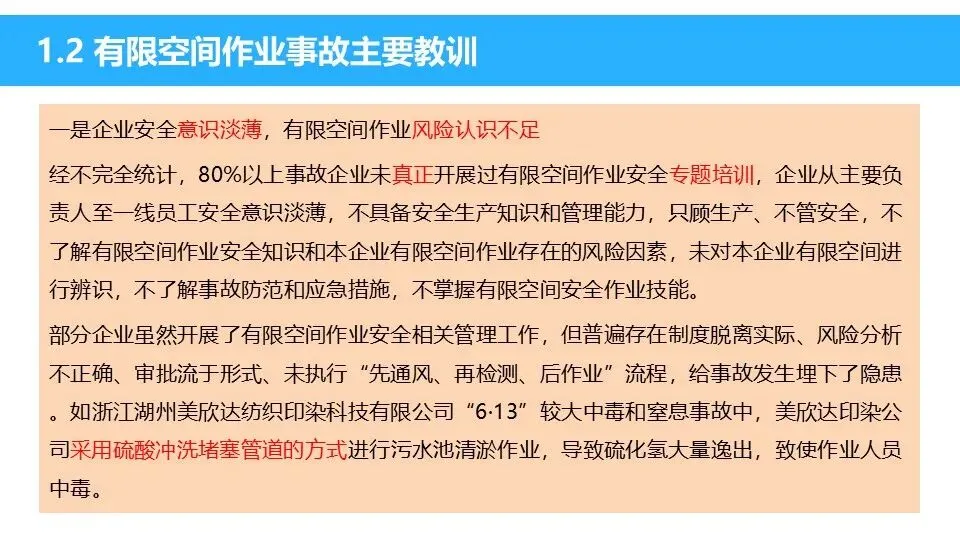 1.2 有限空间作业事故主要教训

一是企业安全意识淡薄，有限空间作业风险认识不足

经不完全统计，80%以上事故企业未真正开展过有限空间作业安全专题培训，企业从主要负责人至一线员工安全意识淡薄，不具备安全生产知识和管理能力，只顾生产、不管安全，不了解有限空间作业安全知识和本企业有限空间作业存在的风险因素，未对本企业有限空间进行辨识，不了解事故防范和应急措施，不掌握有限空间安全作业技能。

部分企业虽然开展了有限空间作业安全相关管理工作，但普遍存在制度脱离实际、风险分析不正确、审批流于形式、未执行“先通风、再检测、后作业”流程，给事故发生埋下了隐患。如浙江湖州美欣达纺织印染科技有限公司“6·13”较大中毒和窒息事故中，美欣达印染公司采用硫酸冲洗堵塞管道的方式进行污水池清淤作业，导致硫化氢大量逸出，致使作业人员中毒。